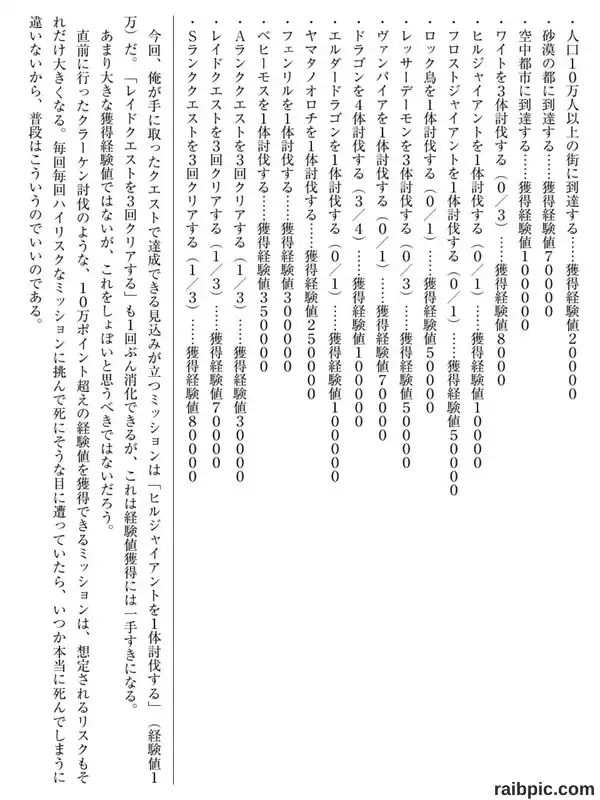 ・人口10万人以上の街に到達する……獲得経験値20000
・砂漠の都に到達する……獲得経験値70000
・空中都市に到達する……獲得経験値100000
・ワイトを3体討伐する（0／3）……獲得経験値8000
・ヒルジャイアントを1体討伐する（0／1）……獲得経験値10000
・フロストジャイアントを1体討伐する（0／1）……獲得経験値50000
・ロック鳥を1体討伐する（0／1）……獲得経験値50000
・レッサーデーモンを3体討伐する（0／3）……獲得経験値50000
・ヴァンパイアを1体討伐する（0／1）……獲得経験値70000
・ドラゴンを4体討伐する（3／4）……獲得経験値100000
・エルダードラゴンを1体討伐する（0／1）……獲得経験値100000
・ヤマタノオロチを1体討伐する……獲得経験値250000
・フェンリルを1体討伐する……獲得経験値300000
・ベヒーモスを1体討伐する……獲得経験値350000
・Aランククエストを3回クリアする（1／3）……獲得経験値30000
・レイドクエストを3回クリアする（1／3）……獲得経験値70000
・Sランククエストを3回クリアする（1／3）……獲得経験値80000

今回、俺が手に取ったクエストで達成できる見込みが立つミッションは「ヒルジャイアントを1体討伐する」（経験値1万）だ。「レイドクエストを3回クリアする」も1回ぶん消化できるが、これは経験値獲得には一手すきになる。

あまり大きな獲得経験値ではないが、これをしょぼいと思うべきではないだろう。

直前に行ったクラーケン討伐のような、10万ポイント超えの経験値を獲得できるミッションは、想定されるリスクもそれだけ大きくなる。毎回毎回ハイリスクなミッションに挑んで死にそうな目に遭っていたら、いつか本当に死んでしまうに違いないから、普段はこういうのでいいのである。

raibpic.com